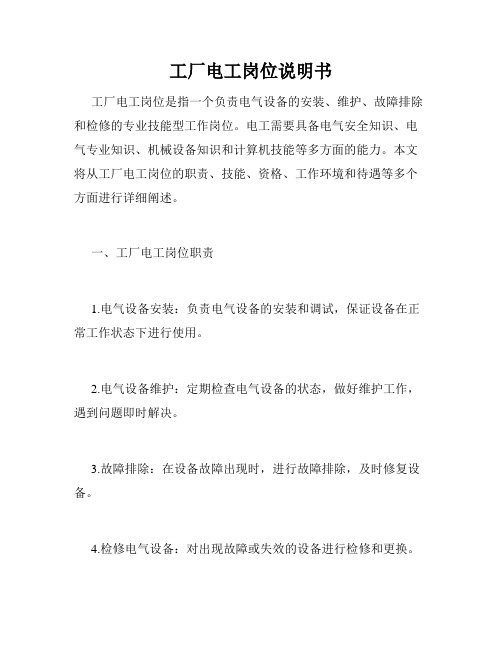 工厂电工岗位说明书

工厂电工岗位是指一个负责电气设备的安装、维护、故障排除和检修的专业技能型工作岗位。电工需要具备电气安全知识、电气专业知识、机械设备知识和计算机技能等多方面的能力。本文将从工厂电工岗位的职责、技能、资格、工作环境和待遇等多个方面进行详细阐述。

一、工厂电工岗位职责

1.电气设备安装：负责电气设备的安装和调试，保证设备在正常工作状态下进行使用。

2.电气设备维护：定期检查电气设备的状态，做好维护工作，遇到问题即时解决。

3.故障排除：在设备故障出现时，进行故障排除，及时修复设备。

4.检修电气设备：对出现故障或失效的设备进行检修和更换。